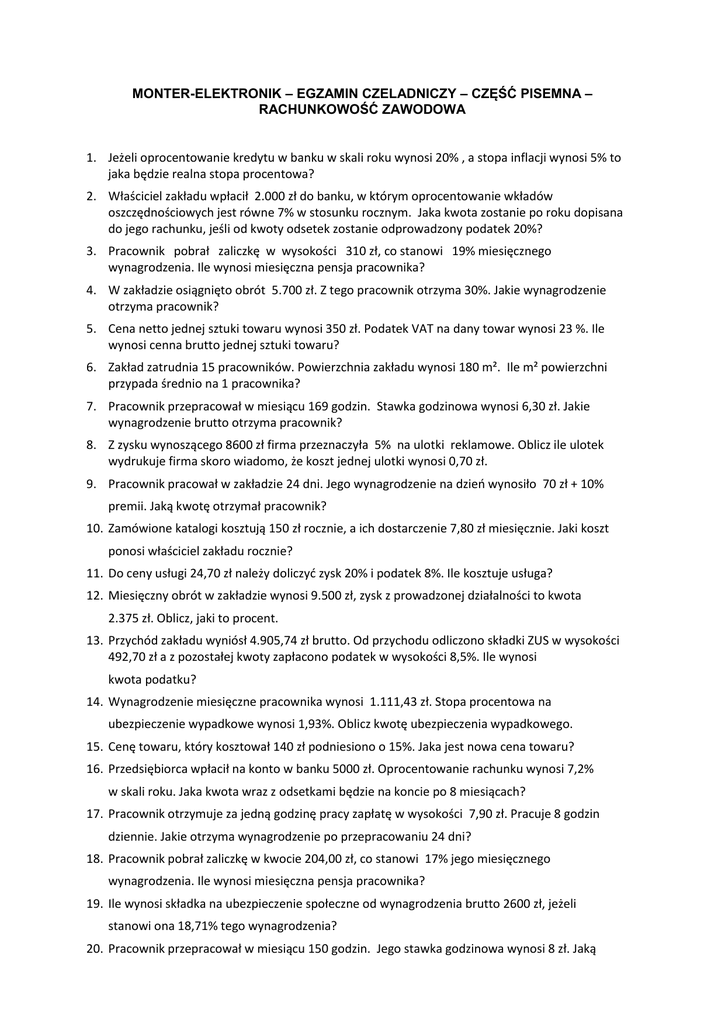 MONTER-ELEKTRONIK – EGZAMIN CZELADNICZY – CZĘŚĆ PISEMNA – RACHUNKOWOŚĆ ZAWODOWA

1. Jeżeli oprocentowanie kredytu w banku w skali roku wynosi 20% , a stopa inflacji wynosi 5% to jaka będzie realna stopa procentowa?
2. Właściciel zakładu wpłacił 2.000 zł do banku, w którym oprocentowanie wkładów oszczędnościowych jest równe 7% w stosunku rocznym. Jaka kwota zostanie po roku dopisana do jego rachunku, jeśli od kwoty odsetek zostanie odprowadzony podatek 20%?
3. Pracownik pobrał zaliczkę w wysokości 310 zł, co stanowi 19% miesięcznego wynagrodzenia. Ile wynosi miesięczna pensja pracownika?
4. W zakładzie osiągnięto obrót 5.700 zł. Z tego pracownik otrzyma 30%. Jakie wynagrodzenie otrzyma pracownik?
5. Cena netto jednej sztuki towaru wynosi 350 zł. Podatek VAT na dany towar wynosi 23 %. Ile wynosi cenna brutto jednej sztuki towaru?
6. Zakład zatrudnia 15 pracowników. Powierzchnia zakładu wynosi 180 m². Ile m² powierzchni przypada średnio na 1 pracownika?
7. Pracownik przepracował w miesiącu 169 godzin. Stawka godzinowa wynosi 6,30 zł. Jakie wynagrodzenie brutto otrzyma pracownik?
8. Z zysku wynoszącego 8600 zł firma przeznaczyła 5% na ulotki reklamowe. Oblicz ile ulotek wydrukuje firma skoro wiadomo, że koszt jednej ulotki wynosi 0,70 zł.
9. Pracownik pracował w zakładzie 24 dni. Jego wynagrodzenie na dzień wynosiło 70 zł + 10% premii. Jaką kwotę otrzymał pracownik?
10. Zamówione katalogi kosztują 150 zł rocznie, a ich dostarczenie 7,80 zł miesięcznie. Jaki koszt ponosi właściciel zakładu rocznie?
11. Do ceny usługi 24,70 zł należy doliczyć zysk 20% i podatek 8%. Ile kosztuje usługa?
12. Miesięczny obrót w zakładzie wynosi 9.500 zł, zysk z prowadzonej działalności to kwota 2.375 zł. Oblicz, jaki to procent.
13. Przychód zakładu wyniósł 4.905,74 zł brutto. Od przychodu odliczono składki ZUS w wysokości 492,70 zł a z pozostałej kwoty zapłacono podatek w wysokości 8,5%. Ile wynosi kwota podatku?
14. Wynagrodzenie miesięczne pracownika wynosi 1.111,43 zł. Stopa procentowa na ubezpieczenie wypadkowe wynosi 1,93%. Oblicz kwotę ubezpieczenia wypadkowego.
15. Cenę towaru, który kosztował 140 zł podniesiono o 15%. Jaka jest nowa cena towaru?
16. Przedsiębiorca wpłacił na konto w banku 5000 zł. Oprocentowanie rachunku wynosi 7,2% w skali roku. Jaka kwota wraz z odsetkami będzie na koncie po 8 miesiącach?
17. Pracownik otrzymuje za jedną godzinę pracy zapłatę w wysokości 7,90 zł. Pracuje 8 godzin dziennie. Jakie otrzyma wynagrodzenie po przepracowaniu 24 dni?
18. Pracownik pobrał zaliczkę w kwocie 204,00 zł, co stanowi 17% jego miesięcznego wynagrodzenia. Ile wynosi miesięczna pensja pracownika?
19. Ile wynosi składka na ubezpieczenie społeczne od wynagrodzenia brutto 2600 zł, jeżeli stanowi ona 18,71% tego wynagrodzenia?
20. Pracownik przepracował w miesiącu 150 godzin. Jego stawka godzinowa wynosi 8 zł. Jaką